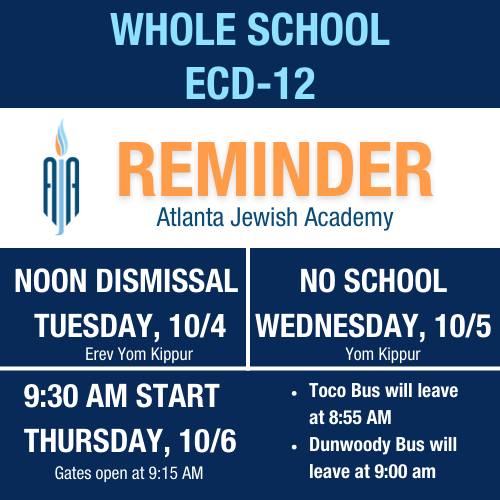 WHOLE SCHOOL
ECD-12

AJA

REMINDER
Atlanta Jewish Academy

NOON DISMISSAL
TUESDAY, 10/4
Erev Yom Kippur

NO SCHOOL
WEDNESDAY, 10/5
Yom Kippur

9:30 AM START
THURSDAY, 10/6
Gates open at 9:15 AM

• Toco Bus will leave at 8:55 AM
• Dunwoody Bus will leave at 9:00 am